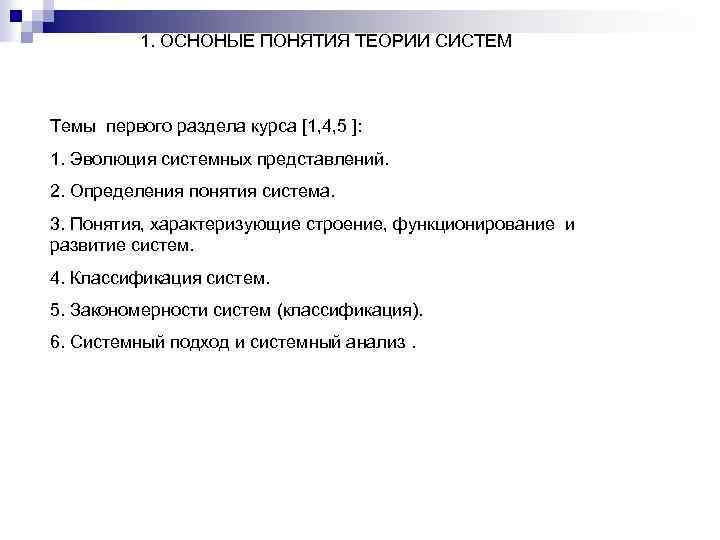 1. ОСНОНЫЕ ПОНЯТИЯ ТЕОРИИ СИСТЕМ

Темы первого раздела курса [1,4,5 ]:

1. Эволюция системных представлений.

2. Определения понятия система.

3. Понятия, характеризующие строение, функционирование и развитие систем.

4. Классификация систем.

5. Закономерности систем (классификация).

6. Системный подход и системный анализ .